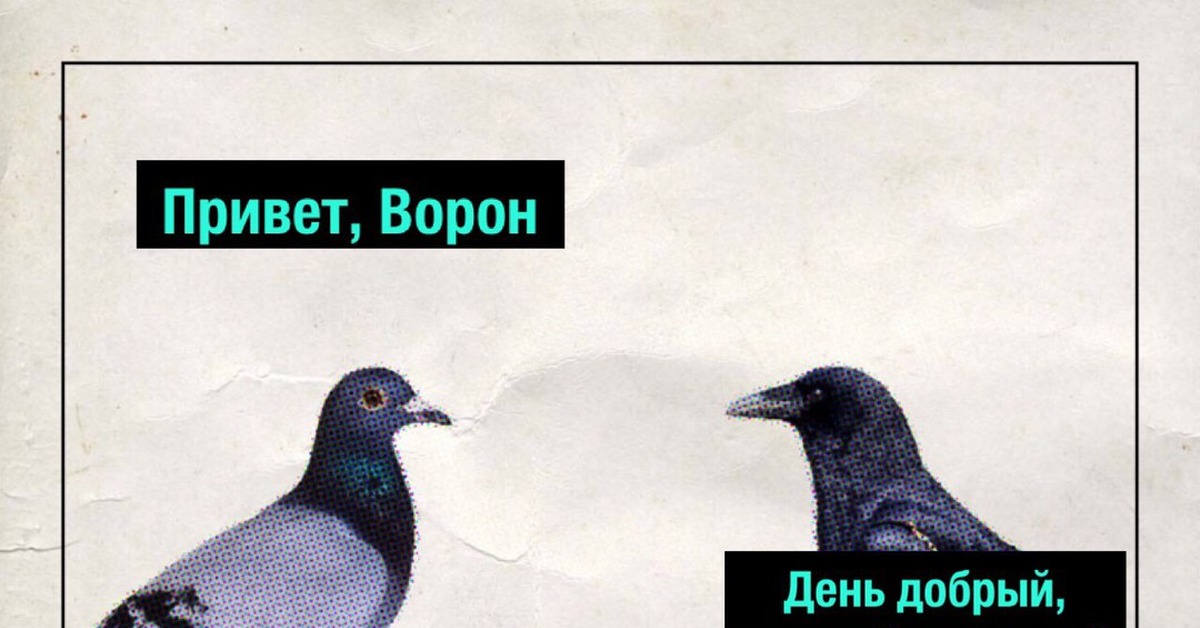 Привет, Ворон

День добрый,